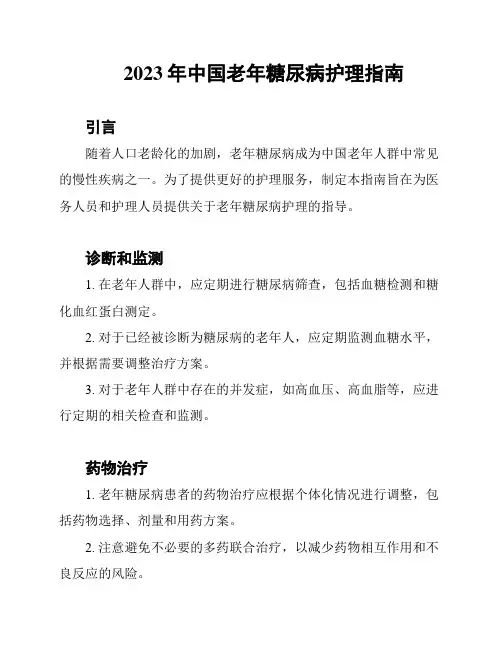 2023 年中国老年糖尿病护理指南

引言

随着人口老龄化的加剧，老年糖尿病成为中国老年人群中常见的慢性疾病之一。为了提供更好的护理服务，制定本指南旨在为医务人员和护理人员提供关于老年糖尿病护理的指导。

诊断和监测

1. 在老年人群中，应定期进行糖尿病筛查，包括血糖检测和糖化血红蛋白测定。

2. 对于已经被诊断为糖尿病的老年人，应定期监测血糖水平，并根据需要调整治疗方案。

3. 对于老年人群中存在的并发症，如高血压、高血脂等，应进行定期的相关检查和监测。

药物治疗

1. 老年糖尿病患者的药物治疗应根据个体化情况进行调整，包括药物选择、剂量和用药方案。

2. 注意避免不必要的多药联合治疗，以减少药物相互作用和不良反应的风险。